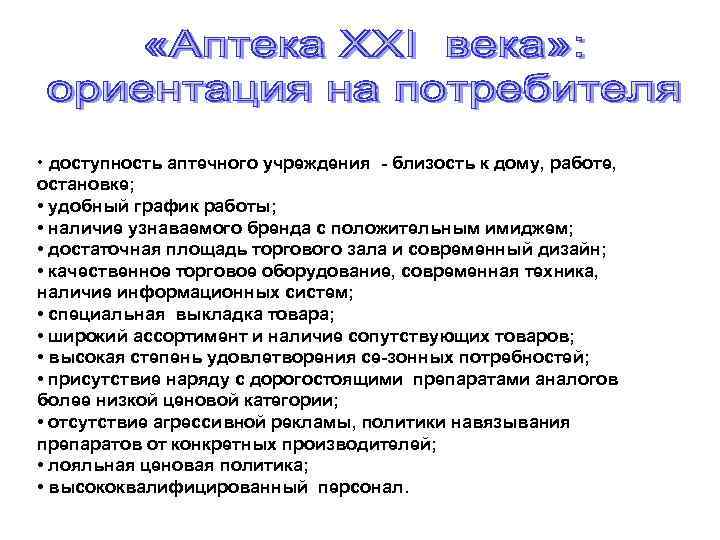 «Аптека XXI века»: ориентация на потребителя

• доступность аптечного учреждения - близость к дому, работе, остановке;
• удобный график работы;
• наличие узнаваемого бренда с положительным имиджем;
• достаточная площадь торгового зала и современный дизайн;
• качественное торговое оборудование, современная техника, наличие информационных систем;
• специальная выкладка товара;
• широкий ассортимент и наличие сопутствующих товаров;
• высокая степень удовлетворения се-зонных потребностей;
• присутствие наряду с дорогостоящими препаратами аналогов более низкой ценовой категории;
• отсутствие агрессивной рекламы, политики навязывания препаратов от конкретных производителей;
• лояльная ценовая политика;
• высококвалифицированный персонал.